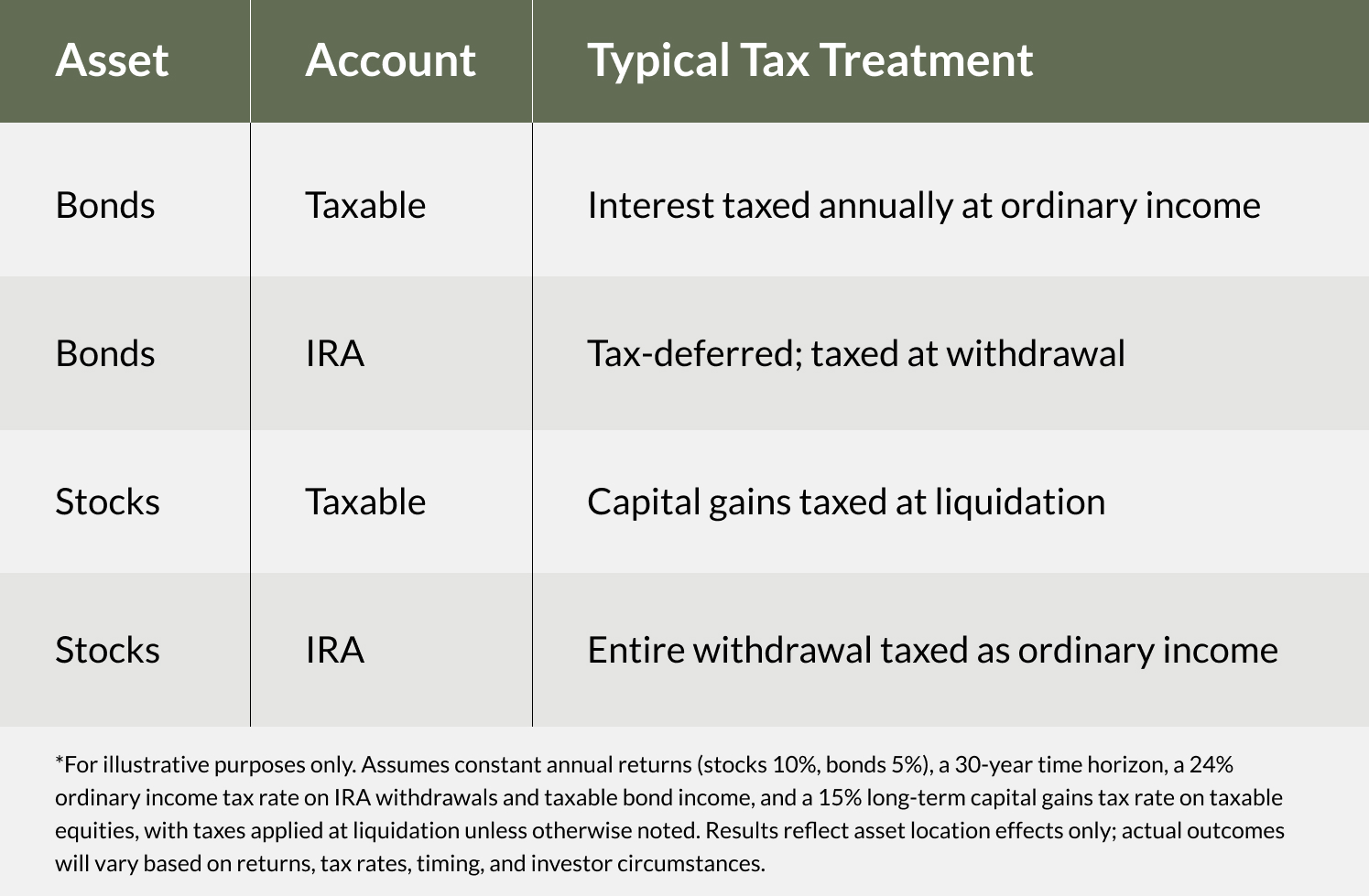 | Asset | Account | Typical Tax Treatment |
|---|---|---|
| Bonds | Taxable | Interest taxed annually at ordinary income |
| Bonds | IRA | Tax-deferred; taxed at withdrawal |
| Stocks | Taxable | Capital gains taxed at liquidation |
| Stocks | IRA | Entire withdrawal taxed as ordinary income |

*For illustrative purposes only. Assumes constant annual returns (stocks 10%, bonds 5%), a 30-year time horizon, a 24% ordinary income tax rate on IRA withdrawals and taxable bond income, and a 15% long-term capital gains tax rate on taxable equities, with taxes applied at liquidation unless otherwise noted. Results reflect asset location effects only; actual outcomes will vary based on returns, tax rates, timing, and investor circumstances.